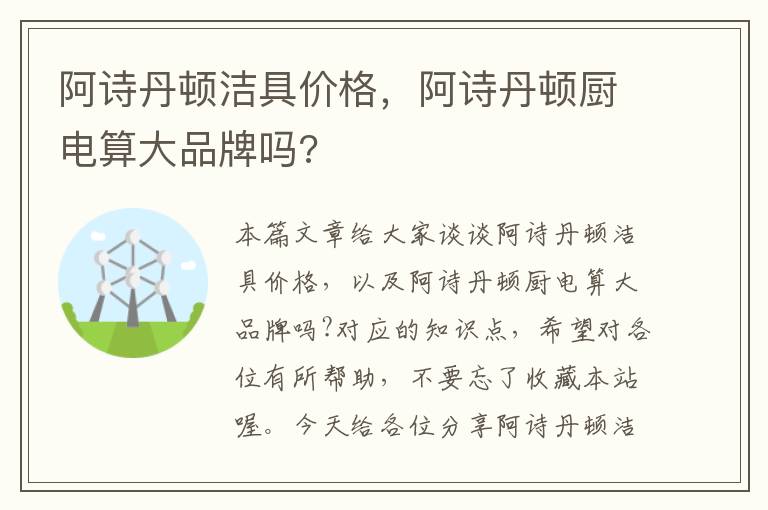 阿诗丹顿洁具价格，阿诗丹顿厨电算大品牌吗？

本篇文章给大家谈谈阿诗丹顿洁具价格，以及阿诗丹顿厨电算大品牌吗?对应的知识点，希望对各位有所帮助，不要忘了收藏本站喔。今天给各位分享阿诗丹顿洁